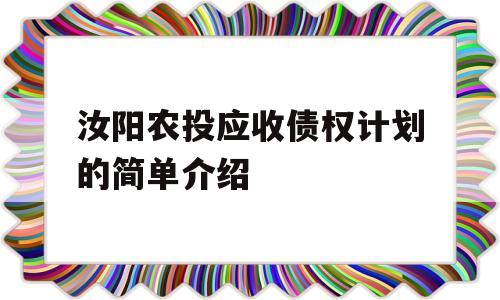 汝阳农投应收债权计划的简单介绍